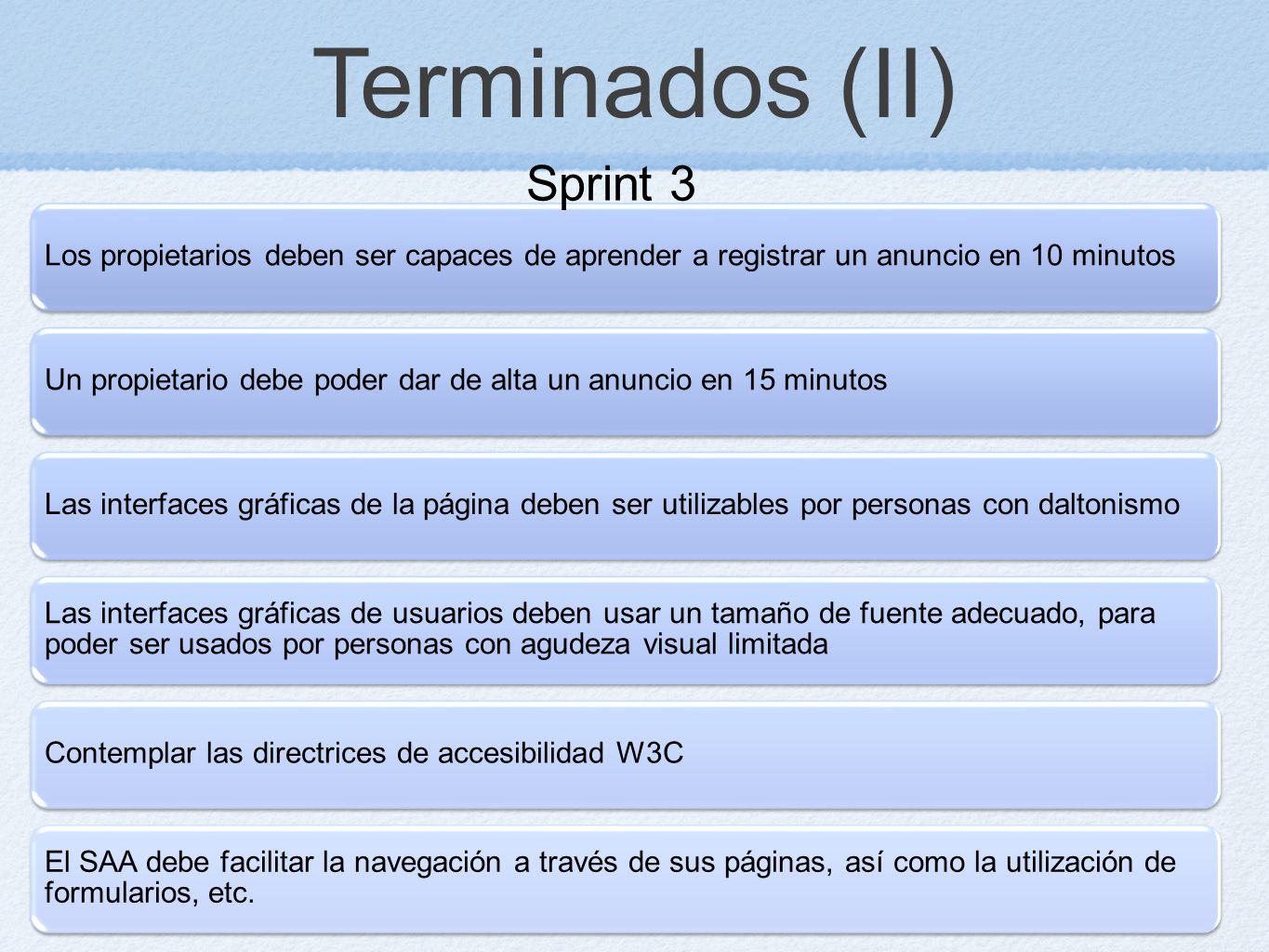 Terminados (II)

Sprint 3

Los propietarios deben ser capaces de aprender a registrar un anuncio en 10 minutos

Un propietario debe poder dar de alta un anuncio en 15 minutos

Las interfaces gráficas de la página deben ser utilizables por personas con daltonismo

Las interfaces gráficas de usuarios deben usar un tamaño de fuente adecuado, para poder ser usados por personas con agudeza visual limitada

Contemplar las directrices de accesibilidad W3C

El SAA debe facilitar la navegación a través de sus páginas, así como la utilización de formularios, etc.